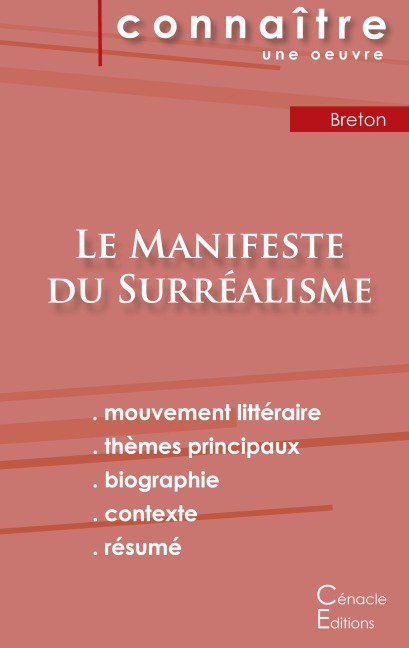 connaître
une oeuvre

Breton

Le Manifeste du Surréalisme

. mouvement littéraire
. thèmes principaux
. biographie
. contexte
. résumé

Cénacle
Editions